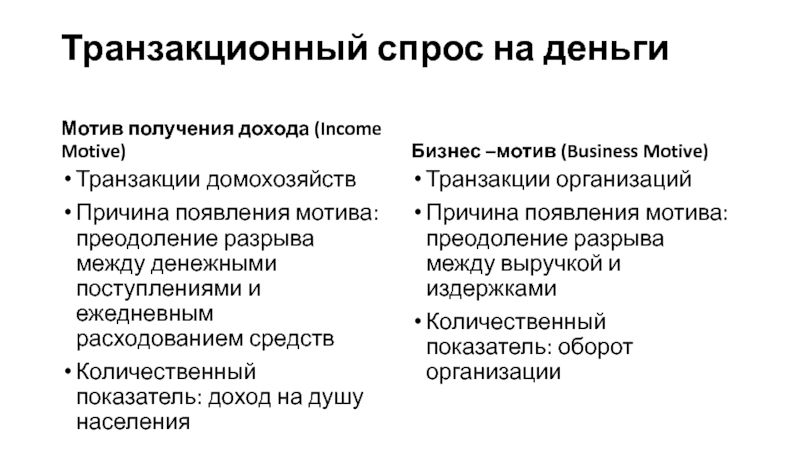 Транзакционный спрос на деньги

Мотив получения дохода (Income Motive)

• Транзакции домохозяйств
• Причина появления мотива: преодоление разрыва между денежными поступлениями и ежедневным расходованием средств
• Количественный показатель: доход на душу населения

Бизнес –мотив (Business Motive)

• Транзакции организаций
• Причина появления мотива: преодоление разрыва между выручкой и издержками
• Количественный показатель: оборот организации